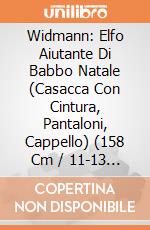 unilibro

Widmann: Elfo Aiutante Di Babbo Natale (Casacca Con Cintura, Pantaloni, Cappello) (158 Cm / 11-13...

COPERTINA NON DISPONIBILE